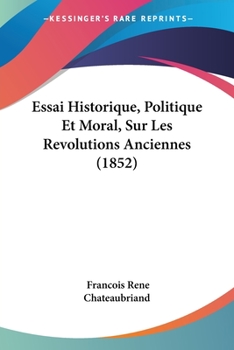 —KESSINGER'S RARE REPRINTS—

Essai Historique, Politique Et Moral, Sur Les Revolutions Anciennes (1852)

Francois Rene
Chateaubriand